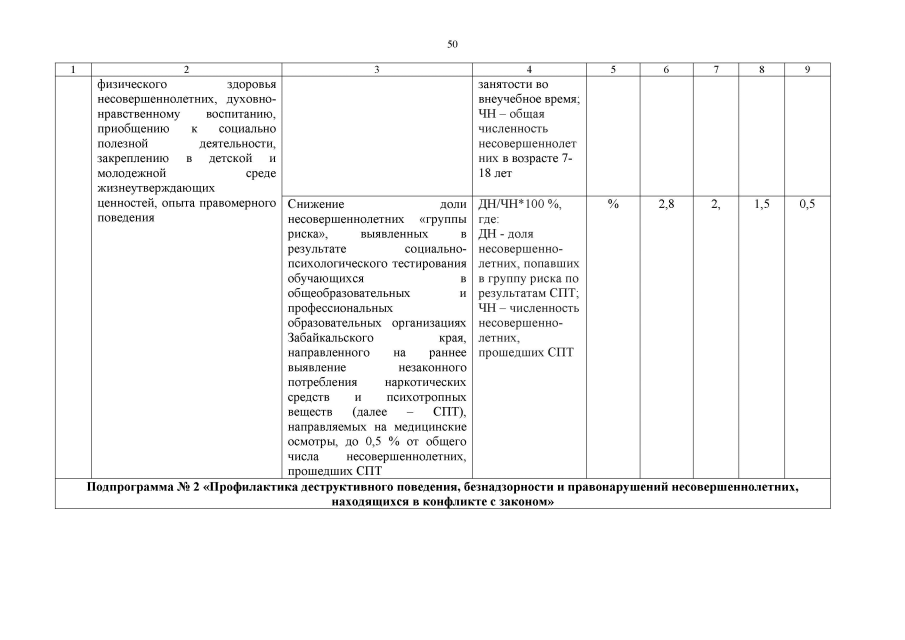 50

| 1 | 2 | 3 | 4 | 5 | 6 | 7 | 8 | 9 |
|---|---|---|---|---|---|---|---|---|
| | физического здоровья несовершеннолетних, духовно-нравственному воспитанию, приобщению к социально полезной деятельности, закреплению в детской и молодежной среде жизнеутверждающих ценностей, опыта правомерного поведения | | занятости во внеучебное время; ЧН – общая численность несовершеннолетних в возрасте 7-18 лет | | | | | |
| | | Снижение доли несовершеннолетних «группы риска», выявленных в результате социально-психологического тестирования обучающихся в общеобразовательных и профессиональных образовательных организациях Забайкальского края, направленного на раннее выявление незаконного потребления наркотических средств и психотропных веществ (далее – СПТ), направляемых на медицинские осмотры, до 0,5 % от общего числа несовершеннолетних, прошедших СПТ | ДН/ЧН*100 %, где: ДН - доля несовершеннолетних, попавших в группу риска по результатам СПТ; ЧН – численность несовершеннолетних, прошедших СПТ | % | 2,8 | 2, | 1,5 | 0,5 |
| Подпрограмма № 2 «Профилактика деструктивного поведения, безнадзорности и правонарушений несовершеннолетних, находящихся в конфликте с законом» | | | | | | | | |